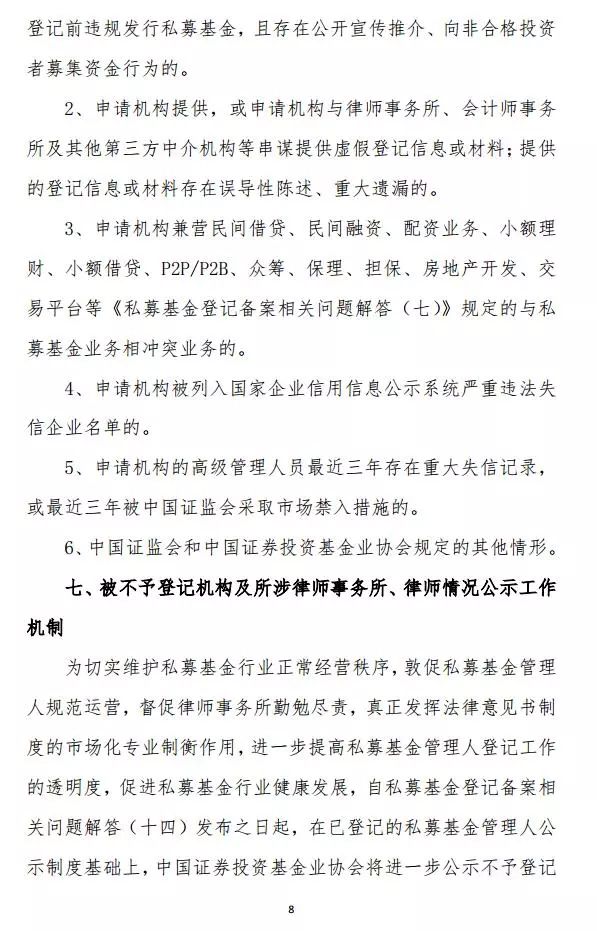 登记前违规发行私募基金，且存在公开宣传推介、向非合格投资者募集资金行为的。

2、申请机构提供，或申请机构与律师事务所、会计师事务所及其他第三方中介机构等串谋提供虚假登记信息或材料；提供的登记信息或材料存在误导性陈述、重大遗漏的。

3、申请机构兼营民间借贷、民间融资、配资业务、小额理财、小额借贷、P2P/P2B、众筹、保理、担保、房地产开发、交易平台等《私募基金登记备案相关问题解答（七）》规定的与私募基金业务相冲突业务的。

4、申请机构被列入国家企业信用信息公示系统严重违法失信企业名单的。

5、申请机构的高级管理人员最近三年存在重大失信记录，或最近三年被中国证监会采取市场禁入措施的。

6、中国证监会和中国证券投资基金业协会规定的其他情形。

七、被不予登记机构及所涉律师事务所、律师情况公示工作机制

为切实维护私募基金行业正常经营秩序，敦促私募基金管理人规范运营，督促律师事务所勤勉尽责，真正发挥法律意见书制度的市场化专业制衡作用，进一步提高私募基金管理人登记工作的透明度，促进私募基金行业健康发展，自私募基金登记备案相关问题解答（十四）发布之日起，在已登记的私募基金管理人公示制度基础上，中国证券投资基金业协会将进一步公示不予登记

8